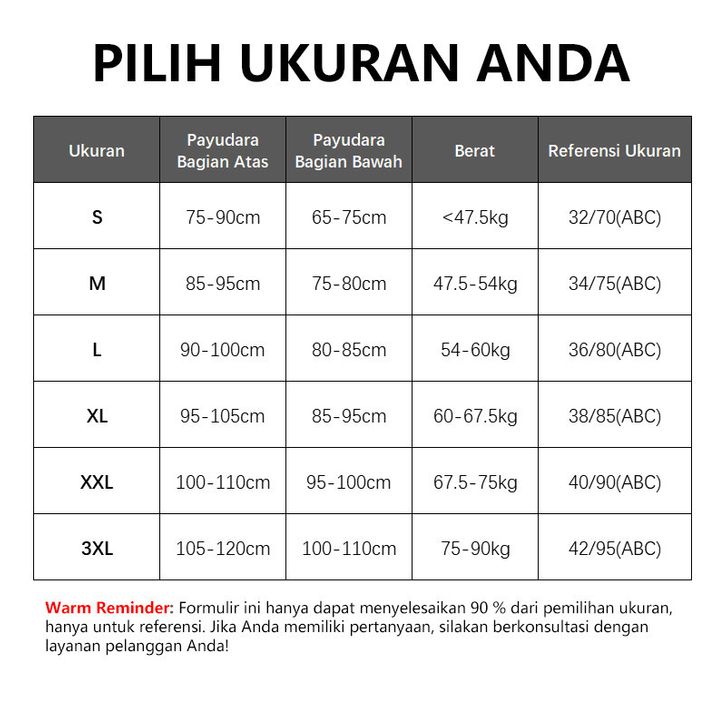 PILIH UKURAN ANDA

| Ukuran | Payudara Bagian Atas | Payudara Bagian Bawah | Berat | Referensi Ukuran |
|---|---|---|---|---|
| S | 75-90cm | 65-75cm | <47.5kg | 32/70(ABC) |
| M | 85-95cm | 75-80cm | 47.5-54kg | 34/75(ABC) |
| L | 90-100cm | 80-85cm | 54-60kg | 36/80(ABC) |
| XL | 95-105cm | 85-95cm | 60-67.5kg | 38/85(ABC) |
| XXL | 100-110cm | 95-100cm | 67.5-75kg | 40/90(ABC) |
| 3XL | 105-120cm | 100-110cm | 75-90kg | 42/95(ABC) |

Warm Reminder: Formulir ini hanya dapat menyelesaikan 90 % dari pemilihan ukuran, hanya untuk referensi. Jika Anda memiliki pertanyaan, silakan berkonsultasi dengan layanan pelanggan Anda!